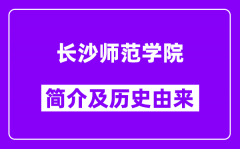 长沙师范学院

简介及历史由来